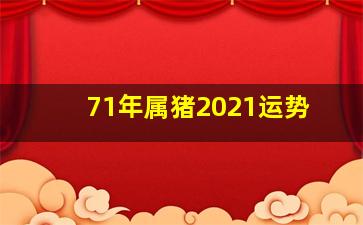 71年属猪2021运势